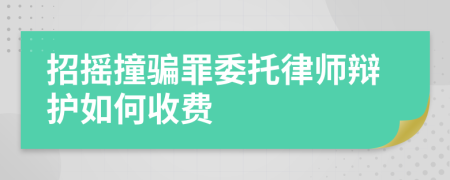 招摇撞骗罪委托律师辩护如何收费